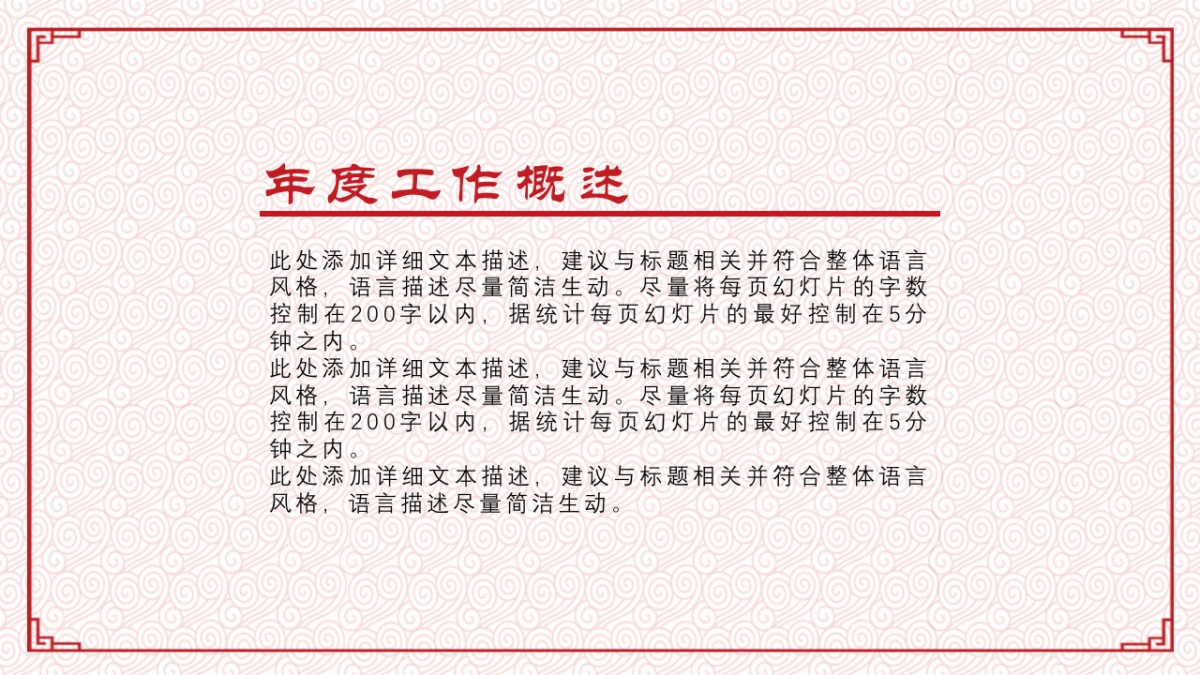 年度工作概述

此处添加详细文本描述，建议与标题相关并符合整体语言风格，语言描述尽量简洁生动。尽量将每页幻灯片的字数控制在200字以内，据统计每页幻灯片的最好控制在5分钟之内。
此处添加详细文本描述，建议与标题相关并符合整体语言风格，语言描述尽量简洁生动。尽量将每页幻灯片的字数控制在200字以内，据统计每页幻灯片的最好控制在5分钟之内。
此处添加详细文本描述，建议与标题相关并符合整体语言风格，语言描述尽量简洁生动。